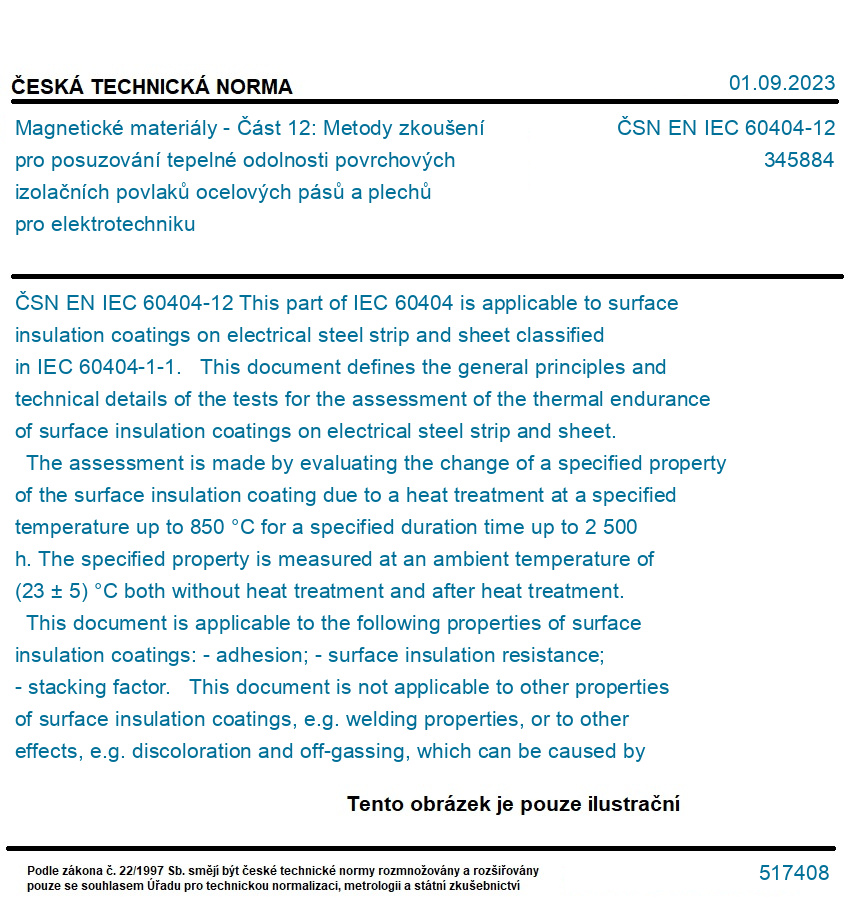 ČESKÁ TECHNICKÁ NORMA

01.09.2023

Magnetické materiály - Část 12: Metody zkoušení pro posuzování tepelné odolnosti povrchových izolačních povlaků ocelových pásů a plechů pro elektrotechniku

ČSN EN IEC 60404-12
345884

ČSN EN IEC 60404-12 This part of IEC 60404 is applicable to surface insulation coatings on electrical steel strip and sheet classified in IEC 60404-1-1. This document defines the general principles and technical details of the tests for the assessment of the thermal endurance of surface insulation coatings on electrical steel strip and sheet.
The assessment is made by evaluating the change of a specified property of the surface insulation coating due to a heat treatment at a specified temperature up to 850 °C for a specified duration time up to 2 500 h. The specified property is measured at an ambient temperature of (23 ± 5) °C both without heat treatment and after heat treatment.
This document is applicable to the following properties of surface insulation coatings: - adhesion; - surface insulation resistance; - stacking factor. This document is not applicable to other properties of surface insulation coatings, e.g. welding properties, or to other effects, e.g. discoloration and off-gassing, which can be caused by

Tento obrázek je pouze ilustrační

Podle zákona č. 22/1997 Sb. smějí být české technické normy rozmnožovány a rozšiřovány pouze se souhlasem Úřadu pro technickou normalizaci, metrologii a státní zkušebnictví

517408